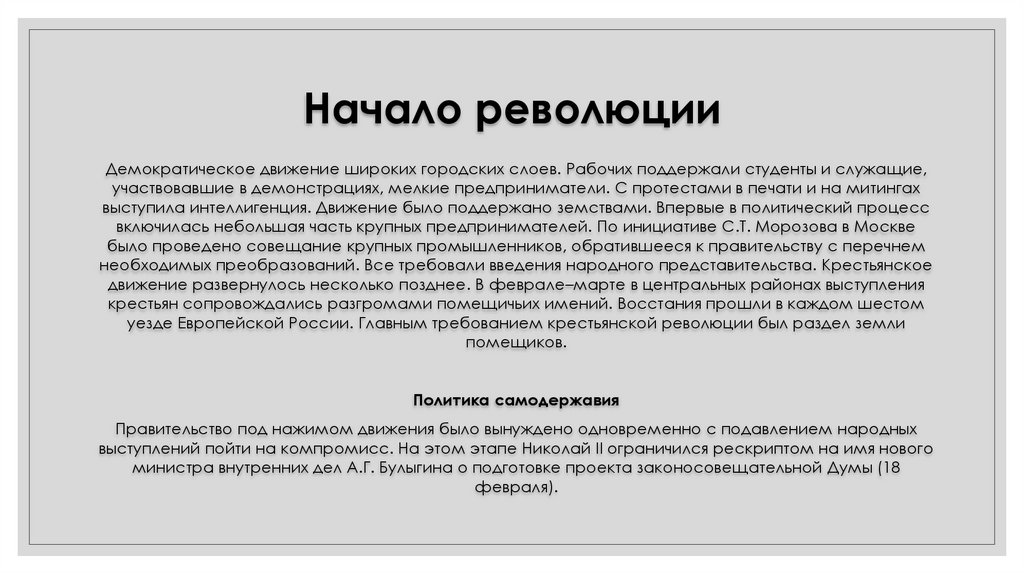 Начало революции

Демократическое движение широких городских слоев. Рабочих поддержали студенты и служащие, участвовавшие в демонстрациях, мелкие предприниматели. С протестами в печати и на митингах выступила интеллигенция. Движение было поддержано земствами. Впервые в политический процесс включилась небольшая часть крупных предпринимателей. По инициативе С.Т. Морозова в Москве было проведено совещание крупных промышленников, обратившееся к правительству с перечнем необходимых преобразований. Все требовали введения народного представительства. Крестьянское движение развернулось несколько позднее. В феврале–марте в центральных районах выступления крестьян сопровождались разгромами помещичьих имений. Восстания прошли в каждом шестом уезде Европейской России. Главным требованием крестьянской революции был раздел земли помещиков.

Политика самодержавия

Правительство под нажимом движения было вынуждено одновременно с подавлением народных выступлений пойти на компромисс. На этом этапе Николай II ограничился рескриптом на имя нового министра внутренних дел А.Г. Булыгина о подготовке проекта законосовещательной Думы (18 февраля).